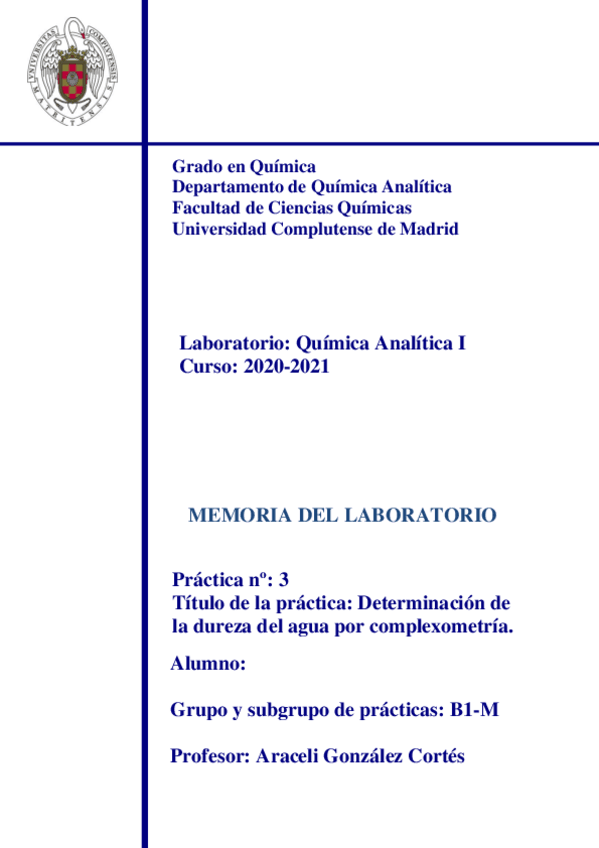 UNIVERSITAS COMPLUTENSIS MATRITENSIS

Grado en Química
Departamento de Química Analítica
Facultad de Ciencias Químicas
Universidad Complutense de Madrid

Laboratorio: Química Analítica I
Curso: 2020-2021

MEMORIA DEL LABORATORIO

Práctica nº: 3
Título de la práctica: Determinación de la dureza del agua por complexometría.

Alumno:

Grupo y subgrupo de prácticas: B1-M

Profesor: Araceli González Cortés